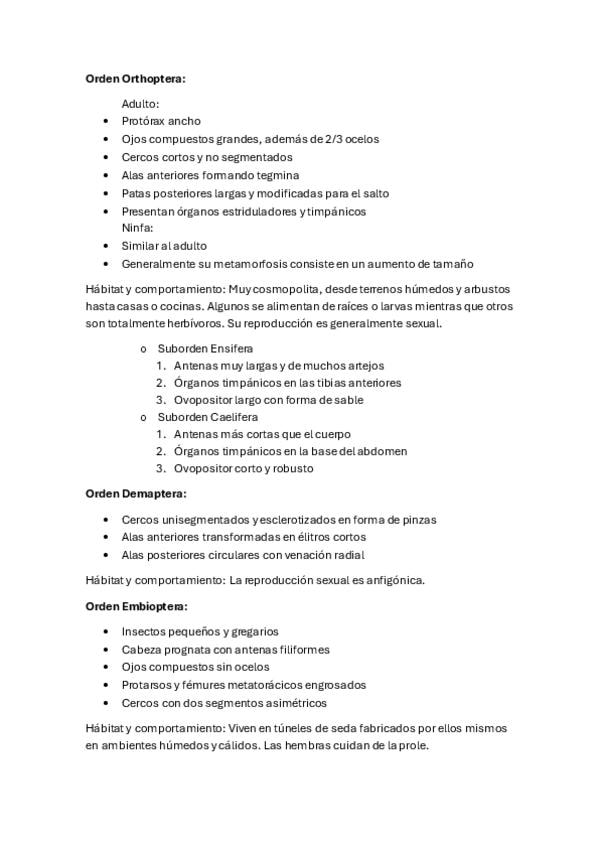 Orden Orthoptera:

Adulto:
• Protórax ancho
• Ojos compuestos grandes, además de 2/3 ocelos
• Cercos cortos y no segmentados
• Alas anteriores formando tegmina
• Patas posteriores largas y modificadas para el salto
• Presentan órganos estriduladores y timpánicos
Ninfa:
• Similar al adulto
• Generalmente su metamorfosis consiste en un aumento de tamaño

Hábitat y comportamiento: Muy cosmopolita, desde terrenos húmedos y arbustos hasta casas o cocinas. Algunos se alimentan de raíces o larvas mientras que otros son totalmente herbívoros. Su reproducción es generalmente sexual.

o Suborden Ensifera
1. Antenas muy largas y de muchos artejos
2. Órganos timpánicos en las tibias anteriores
3. Ovopositor largo con forma de sable
o Suborden Caelifera
1. Antenas más cortas que el cuerpo
2. Órganos timpánicos en la base del abdomen
3. Ovopositor corto y robusto

Orden Demaptera:

• Cercos unisegmentados y esclerotizados en forma de pinzas
• Alas anteriores transformadas en élitros cortos
• Alas posteriores circulares con venación radial

Hábitat y comportamiento: La reproducción sexual es anfigónica.

Orden Embioptera:

• Insectos pequeños y gregarios
• Cabeza prognata con antenas filiformes
• Ojos compuestos sin ocelos
• Protarsos y fémures metatorácicos engrosados
• Cercos con dos segmentos asimétricos

Hábitat y comportamiento: Viven en túneles de seda fabricados por ellos mismos en ambientes húmedos y cálidos. Las hembras cuidan de la prole.